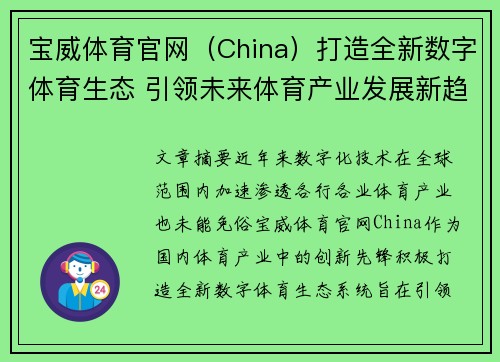 宝威体育官网（China）打造全新数字体育生态 引领未来体育产业发展新趋

文章摘要近年来数字化技术在全球范围内加速渗透各行各业体育产业也未能免俗宝威体育官网China作为国内体育产业中的创新先锋积极打造全新数字体育生态系统旨在引领

24